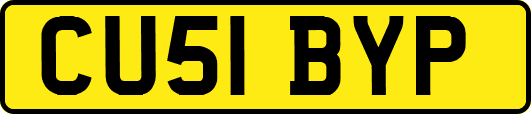 CU51 BYP